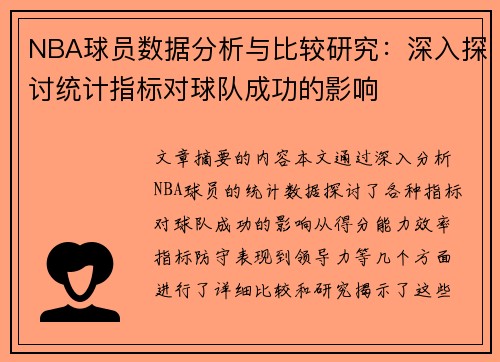 NBA球员数据分析与比较研究：深入探讨统计指标对球队成功的影响

文章摘要的内容本文通过深入分析NBA球员的统计数据探讨了各种指标对球队成功的影响从得分能力效率指标防守表现到领导力等几个方面进行了详细比较和研究揭示了这些